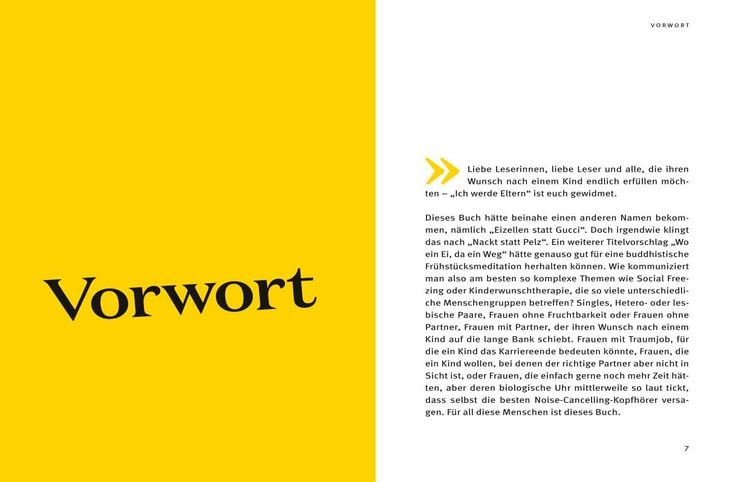 Vorwort

VORWORT

Liebe Leserinnen, liebe Leser und alle, die ihren Wunsch nach einem Kind endlich erfüllen möchten – „Ich werde Eltern“ ist euch gewidmet.

Dieses Buch hätte beinahe einen anderen Namen bekommen, nämlich „Eizellen statt Gucci“. Doch irgendwie klingt das nach „Nackt statt Pelz“. Ein weiterer Titelvorschlag „Wo ein Ei, da ein Weg“ hätte genauso gut für eine buddhistische Frühstücksmeditation herhalten können. Wie kommuniziert man also am besten so komplexe Themen wie Social Freezing oder Kinderwunschtherapie, die so viele unterschiedliche Menschengruppen betreffen? Singles, Hetero- oder lesbische Paare, Frauen ohne Fruchtbarkeit oder Frauen ohne Partner, Frauen mit Partner, der ihren Wunsch nach einem Kind auf die lange Bank schiebt. Frauen mit Traumjob, für die ein Kind das Karriereende bedeuten könnte, Frauen, die ein Kind wollen, bei denen der richtige Partner aber nicht in Sicht ist, oder Frauen, die einfach gerne noch mehr Zeit hätten, aber deren biologische Uhr mittlerweile so laut tickt, dass selbst die besten Noise-Cancelling-Kopfhörer versagen. Für all diese Menschen ist dieses Buch.

7